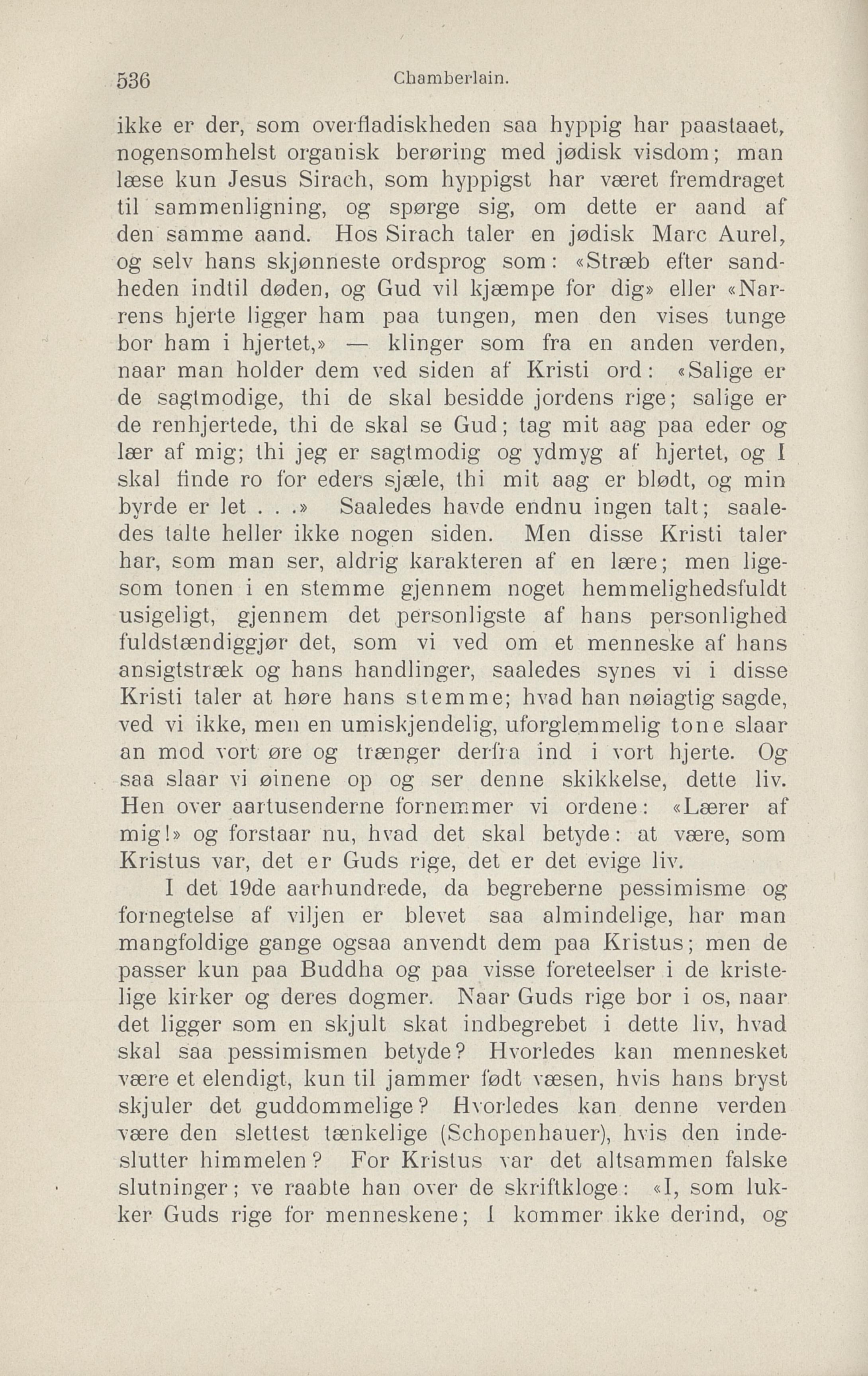 536 Chamberlain.

ikke er der, som overfladiskheden saa hyppig har paastaaet, nogensomhelst organisk berøring med jødisk visdom; man læse kun Jesus Sirach, som hyppigst har været fremdraget til sammenligning, og spørge sig, om dette er aand af den samme aand. Hos Sirach taler en jødisk Marc Aurel, og selv hans skjønneste ordsprog som: «Stræb efter sandheden indtil døden, og Gud vil kjæmpe for dig» eller «Narrens hjerte ligger ham paa tungen, men den vises tunge bor ham i hjertet,» — klinger som fra en anden verden, naar man holder dem ved siden af Kristi ord: «Salige er de sagtmodige, thi de skal besidde jordens rige; salige er de renhjertede, thi de skal se Gud; tag mit aag paa eder og lær af mig; thi jeg er sagtmodig og ydmyg af hjertet, og I skal finde ro for eders sjæle, thi mit aag er blødt, og min byrde er let . . .» Saaledes havde endnu ingen talt; saaledes talte heller ikke nogen siden. Men disse Kristi taler har, som man ser, aldrig karakteren af en lære; men ligesom tonen i en stemme gjennem noget hemmelighedsfuldt usigeligt, gjennem det personligste af hans personlighed fuldstændiggjør det, som vi ved om et menneske af hans ansigtstræk og hans handlinger, saaledes synes vi i disse Kristi taler at høre hans stemme; hvad han nøiagtig sagde, ved vi ikke, men en umiskjendelig, uforglemmelig tone slaar an mod vort øre og trænger derfra ind i vort hjerte. Og saa slaar vi øinene op og ser denne skikkelse, dette liv. Hen over aartusenderne fornemmer vi ordene: «Lærer af mig!» og forstaar nu, hvad det skal betyde: at være, som Kristus var, det er Guds rige, det er det evige liv.

I det 19de aarhundrede, da begreberne pessimisme og fornegtelse af viljen er blevet saa almindelige, har man mangfoldige gange ogsaa anvendt dem paa Kristus; men de passer kun paa Buddha og paa visse foreteelser i de kristelige kirker og deres dogmer. Naar Guds rige bor i os, naar det ligger som en skjult skat indbegrebet i dette liv, hvad skal saa pessimismen betyde? Hvorledes kan mennesket være et elendigt, kun til jammer født væsen, hvis hans bryst skjuler det guddommelige? Hvorledes kan denne verden være den slettest tænkelige (Schopenhauer), hvis den indeslutter himmelen? For Kristus var det altsammen falske slutninger; ve raabte han over de skriftkloge: «I, som lukker Guds rige for menneskene; I kommer ikke derind, og